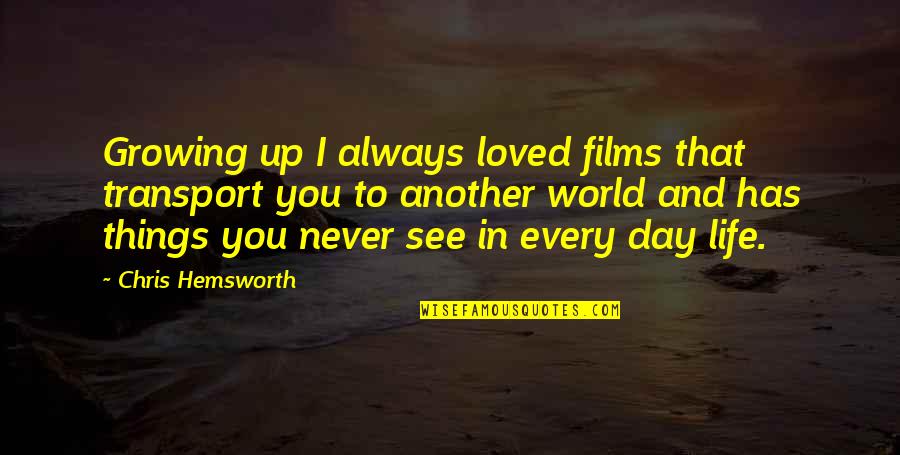 Growing up I always loved films that transport you to another world and has things you never see in every day life.

~ Chris Hemsworth

WISEFAMOUSQUOTES.COM